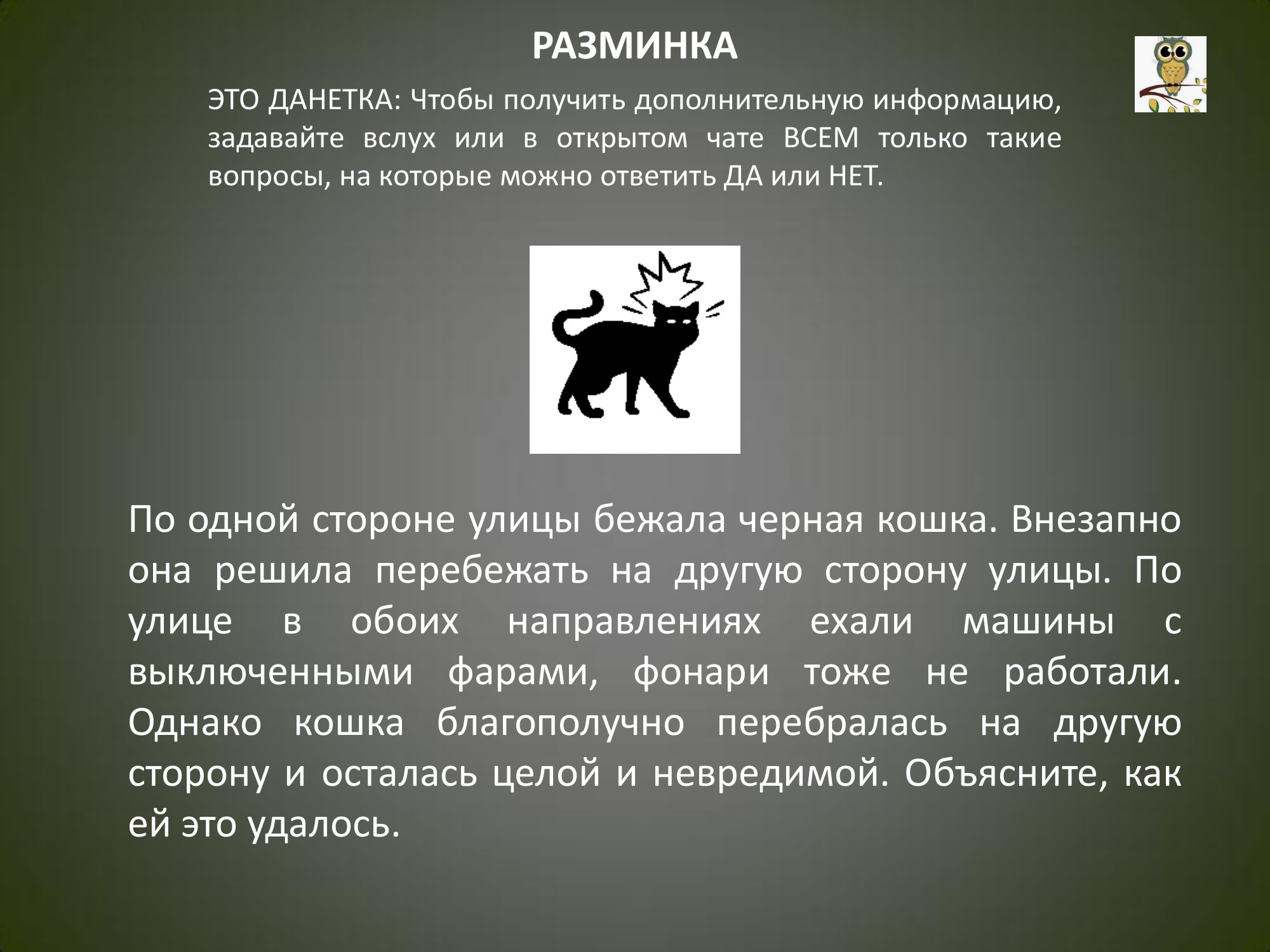 РАЗМИНКА

ЭТО ДАНЕТКА: Чтобы получить дополнительную информацию, задавайте вслух или в открытом чате ВСЕМ только такие вопросы, на которые можно ответить ДА или НЕТ.

По одной стороне улицы бежала черная кошка. Внезапно она решила перебежать на другую сторону улицы. По улице в обоих направлениях ехали машины с выключенными фарами, фонари тоже не работали. Однако кошка благополучно перебралась на другую сторону и осталась целой и невредимой. Объясните, как ей это удалось.